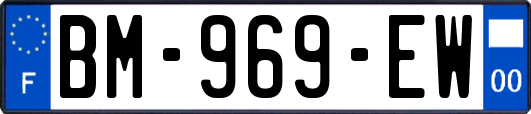 F
BM-969-EW
00